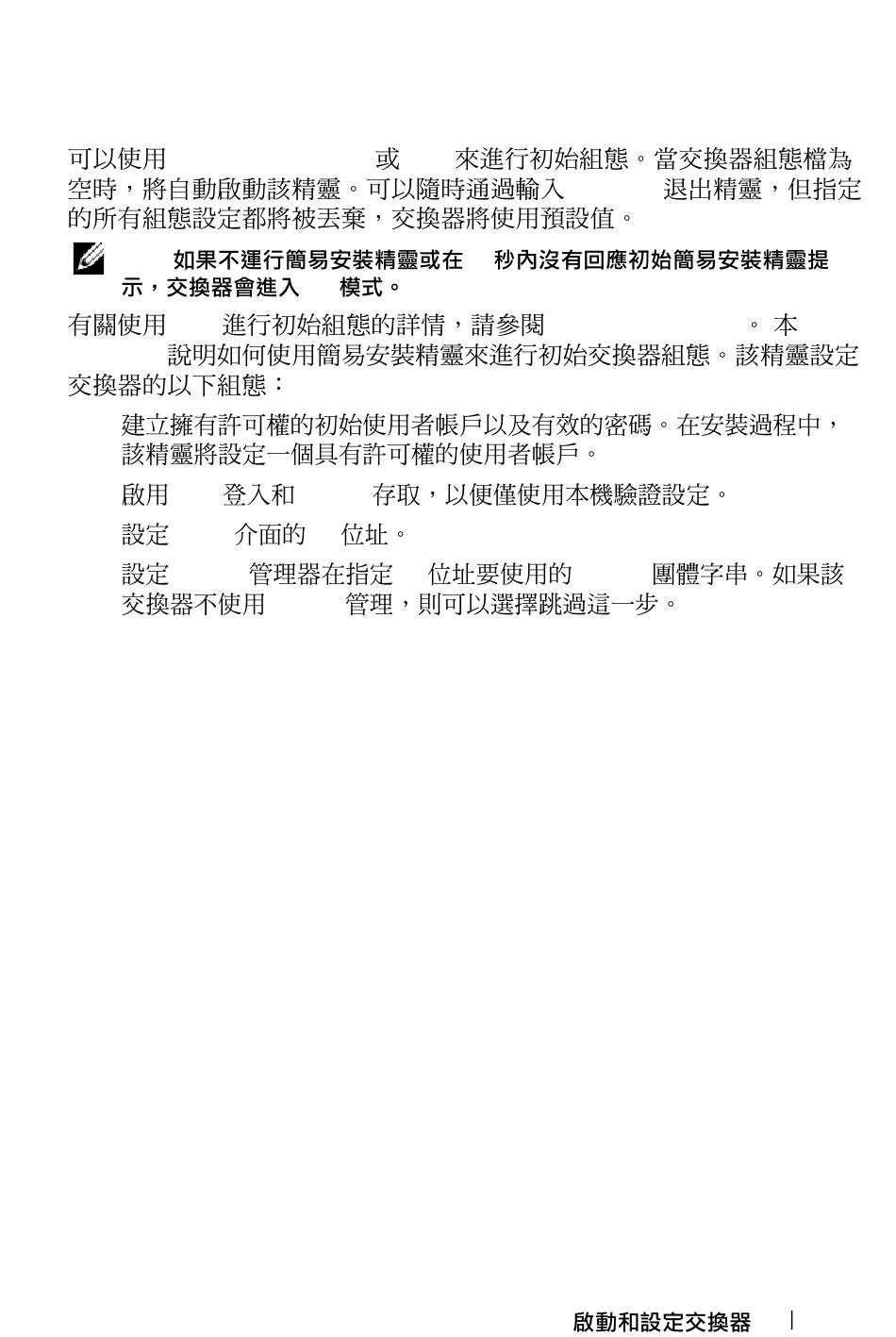 可以使用 或 來進行初始組態。當交換器組態檔為空時，將自動啟動該精靈。可以隨時通過輸入 退出精靈，但指定的所有組態設定都將被丟棄，交換器將使用預設值。

如果不運行簡易安裝精靈或在 秒內沒有回應初始簡易安裝精靈提示，交換器會進入 模式。

有關使用 進行初始組態的詳情，請參閱 。本 說明如何使用簡易安裝精靈來進行初始交換器組態。該精靈設定交換器的以下組態：

建立擁有許可權的初始使用者帳戶以及有效的密碼。在安裝過程中，該精靈將設定一個具有許可權的使用者帳戶。

啟用 登入和 存取，以便僅使用本機驗證設定。

設定 介面的 位址。

設定 管理器在指定 位址要使用的 團體字串。如果該交換器不使用 管理，則可以選擇跳過這一步。

啟動和設定交換器 |